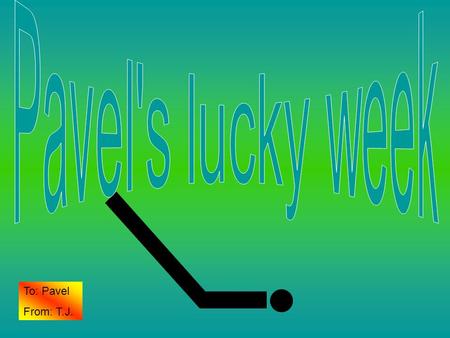 Pavel's lucky week

To: Pavel
From: T.J.